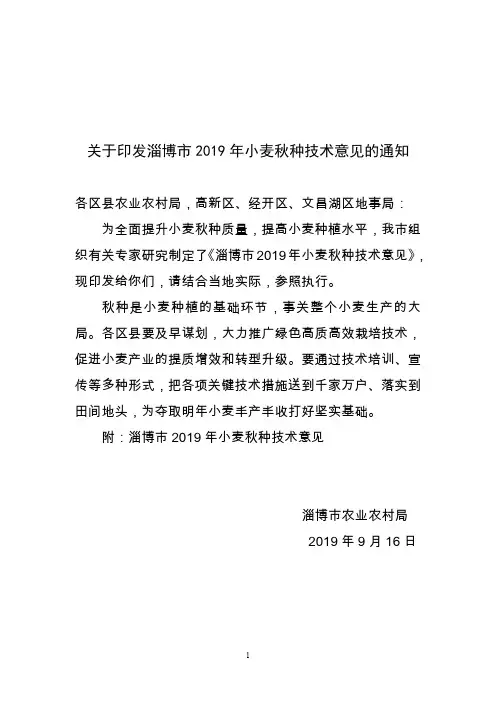 关于印发淄博市 2019 年小麦秋种技术意见的通知

各区县农业农村局，高新区、经开区、文昌湖区地事局：

为全面提升小麦秋种质量，提高小麦种植水平，我市组织有关专家研究制定了《淄博市 2019 年小麦秋种技术意见》，现印发给你们，请结合当地实际，参照执行。

秋种是小麦种植的基础环节，事关整个小麦生产的大局。各区县要及早谋划，大力推广绿色高质高效栽培技术，促进小麦产业的提质增效和转型升级。要通过技术培训、宣传等多种形式，把各项关键技术措施送到千家万户、落实到田间地头，为夺取明年小麦丰产丰收打好坚实基础。

附：淄博市 2019 年小麦秋种技术意见

淄博市农业农村局

2019 年 9 月 16 日

1